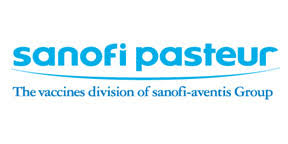 sanofi pasteur

The vaccines division of sanofi-aventis Group